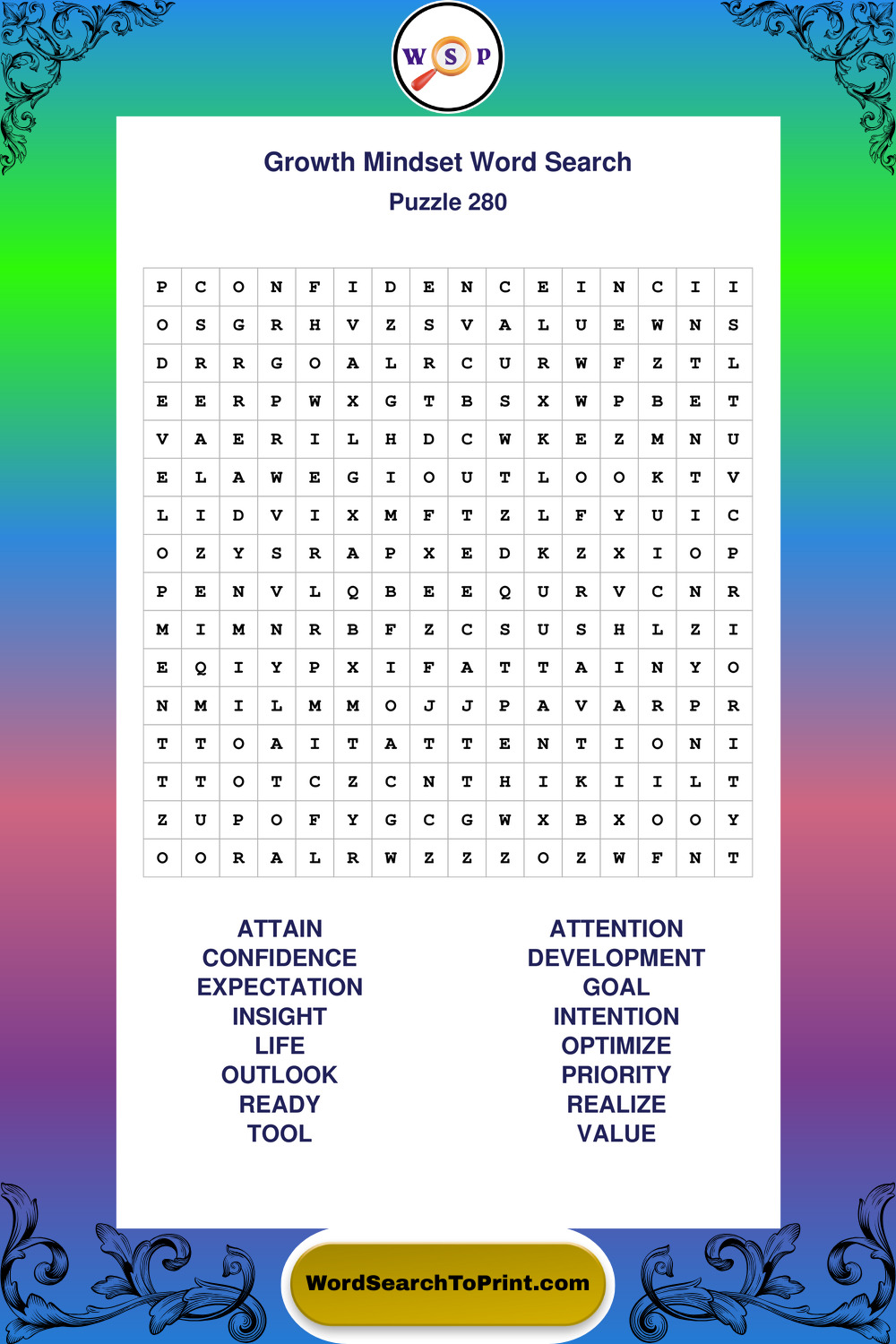 W S P

Growth Mindset Word Search
Puzzle 280

| P | C | O | N | F | I | D | E | N | C | E | I | N | C | I | I |
|---|---|---|---|---|---|---|---|---|---|---|---|---|---|---|---|
| O | S | G | R | H | V | Z | S | V | A | L | U | E | W | N | S |
| D | R | R | G | O | A | L | R | C | U | R | W | F | Z | T | L |
| E | E | R | P | W | X | G | T | B | S | X | W | P | B | E | T |
| V | A | E | R | I | L | H | D | C | W | K | E | Z | M | N | U |
| E | L | A | W | E | G | I | O | U | T | L | O | O | K | T | V |
| L | I | D | V | I | X | M | F | T | Z | L | F | Y | U | I | C |
| O | Z | Y | S | R | A | P | X | E | D | K | Z | X | I | O | P |
| P | E | N | V | L | Q | B | E | E | Q | U | R | V | C | N | R |
| M | I | M | N | R | B | F | Z | C | S | U | S | H | L | Z | I |
| E | Q | I | Y | P | X | I | F | A | T | T | A | I | N | Y | O |
| N | M | I | L | M | M | O | J | J | P | A | V | A | R | P | R |
| T | T | O | A | I | T | A | T | T | E | N | T | I | O | N | I |
| T | T | O | T | C | Z | C | N | T | H | I | K | I | I | L | T |
| Z | U | P | O | F | Y | G | C | G | W | X | B | X | O | O | Y |
| O | O | R | A | L | R | W | Z | Z | Z | O | Z | W | F | N | T |

ATTAIN
CONFIDENCE
EXPECTATION
INSIGHT
LIFE
OUTLOOK
READY
TOOL

ATTENTION
DEVELOPMENT
GOAL
INTENTION
OPTIMIZE
PRIORITY
REALIZE
VALUE

WordSearchToPrint.com